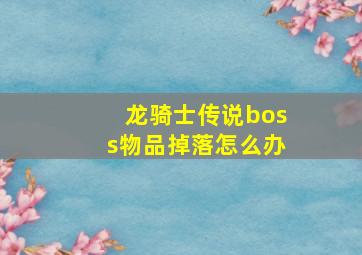 龙骑士传说boss物品掉落怎么办